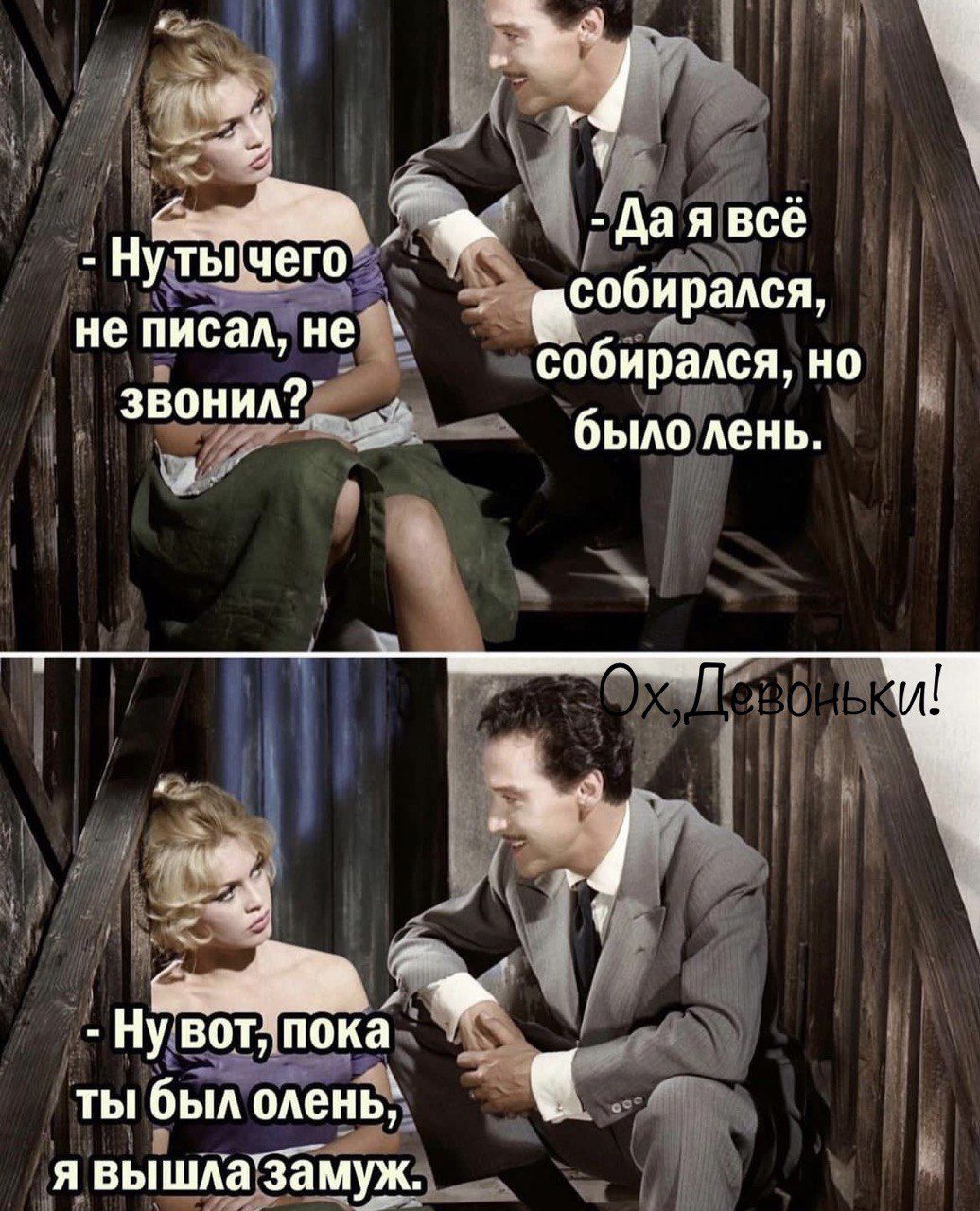 - Ну ты чего не писал, не звонил?

- Да я всё собирался, собирался, но было лень.

Ох,Девоньки!

- Ну вот, пока ты был олень, я вышла замуж.